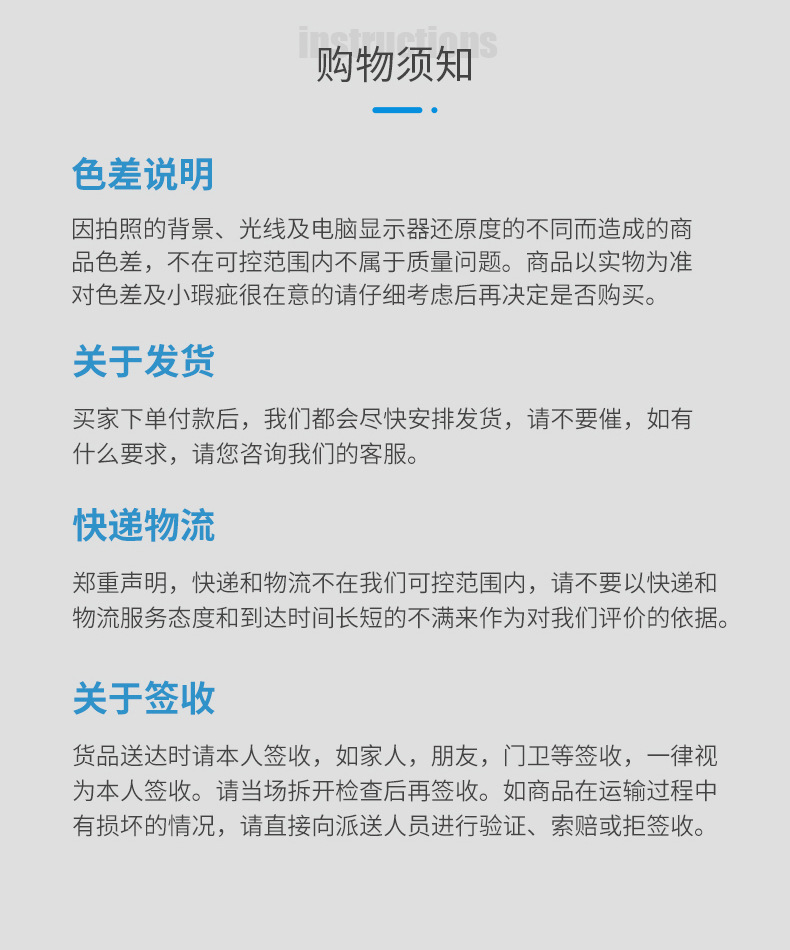 instructions
购物须知

色差说明

因拍照的背景、光线及电脑显示器还原度的不同而造成的商品色差，不在可控范围内不属于质量问题。商品以实物为准对色差及小瑕疵很在意的请仔细考虑后再决定是否购买。

关于发货

买家下单付款后，我们都会尽快安排发货，请不要催，如有什么要求，请您咨询我们的客服。

快递物流

郑重声明，快递和物流不在我们可控范围内，请不要以快递和物流服务态度和到达时间长短的不满来作为对我们评价的依据。

关于签收

货品送达时请本人签收，如家人，朋友，门卫等签收，一律视为本人签收。请当场拆开检查后再签收。如商品在运输过程中有损坏的情况，请直接向派送人员进行验证、索赔或拒签收。